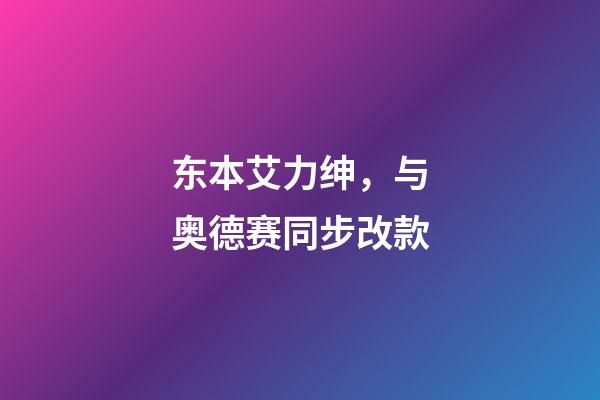 东本艾力绅，与奥德赛同步改款